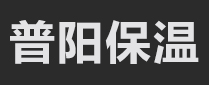 普阳保温